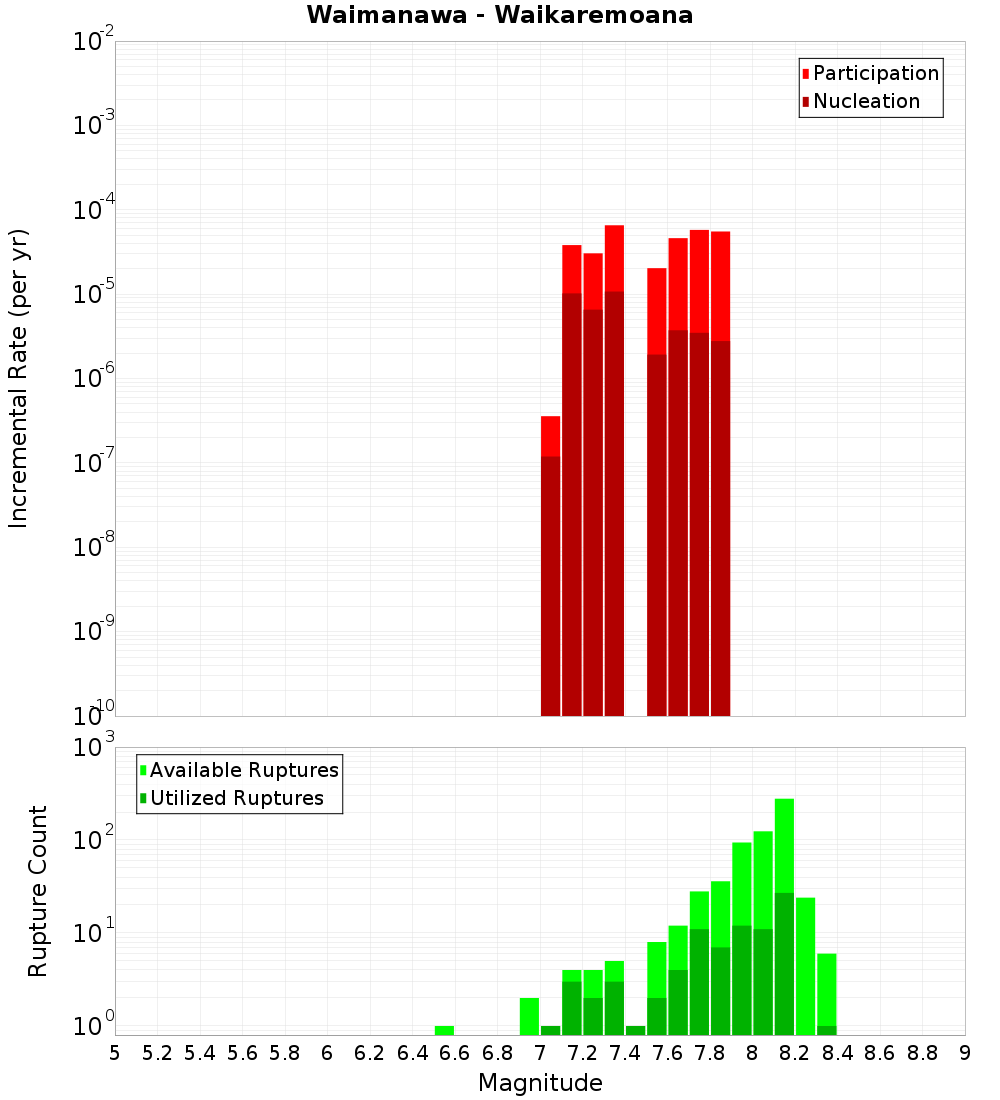 Waimanawa - Waikaremoana

Participation
Nucleation

Incremental Rate (per yr)

$10^{-2}$
$10^{-3}$
$10^{-4}$
$10^{-5}$
$10^{-6}$
$10^{-7}$
$10^{-8}$
$10^{-9}$
$10^{-10}$

Available Ruptures
Utilized Ruptures

Rupture Count

$10^{3}$
$10^{2}$
$10^{1}$
$10^{0}$

5 5.2 5.4 5.6 5.8 6 6.2 6.4 6.6 6.8 7 7.2 7.4 7.6 7.8 8 8.2 8.4 8.6 8.8 9

Magnitude